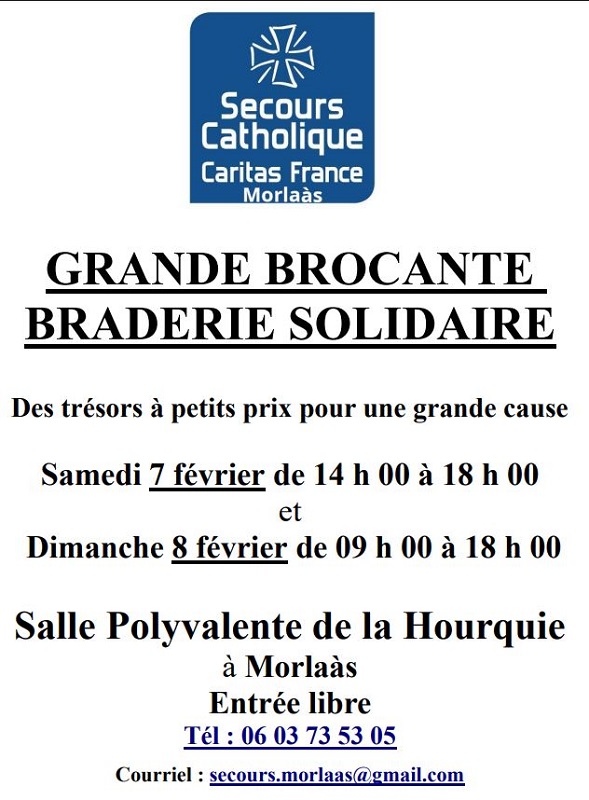 Secours Catholique
Caritas France
Morlaàs

GRANDE BROCANTE
BRADERIE SOLIDAIRE

Des trésors à petits prix pour une grande cause

Samedi 7 février de 14 h 00 à 18 h 00
et
Dimanche 8 février de 09 h 00 à 18 h 00

Salle Polyvalente de la Hourquie
à Morlaàs
Entrée libre
Tél : 06 03 73 53 05

Courriel : secours.morlaas@gmail.com